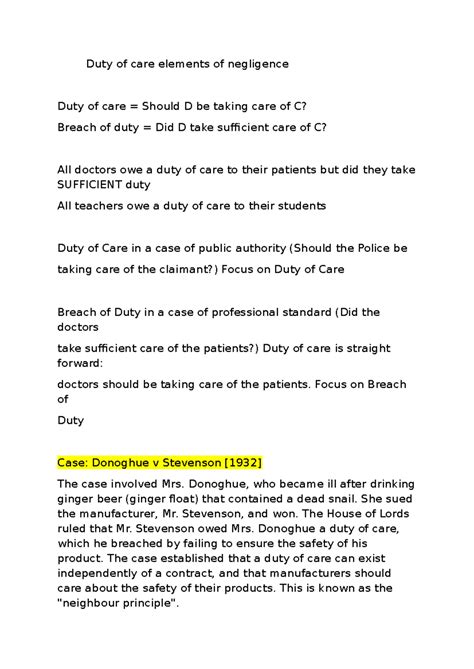 Duty of care elements of negligence

Duty of care = Should D be taking care of C?

Breach of duty = Did D take sufficient care of C?

All doctors owe a duty of care to their patients but did they take SUFFICIENT duty

All teachers owe a duty of care to their students

Duty of Care in a case of public authority (Should the Police be taking care of the claimant?) Focus on Duty of Care

Breach of Duty in a case of professional standard (Did the doctors take sufficient care of the patients?) Duty of care is straight forward: doctors should be taking care of the patients. Focus on Breach of Duty

Case: Donoghue v Stevenson [1932]

The case involved Mrs. Donoghue, who became ill after drinking ginger beer (ginger float) that contained a dead snail. She sued the manufacturer, Mr. Stevenson, and won. The House of Lords ruled that Mr. Stevenson owed Mrs. Donoghue a duty of care, which he breached by failing to ensure the safety of his product. The case established that a duty of care can exist independently of a contract, and that manufacturers should care about the safety of their products. This is known as the "neighbour principle".